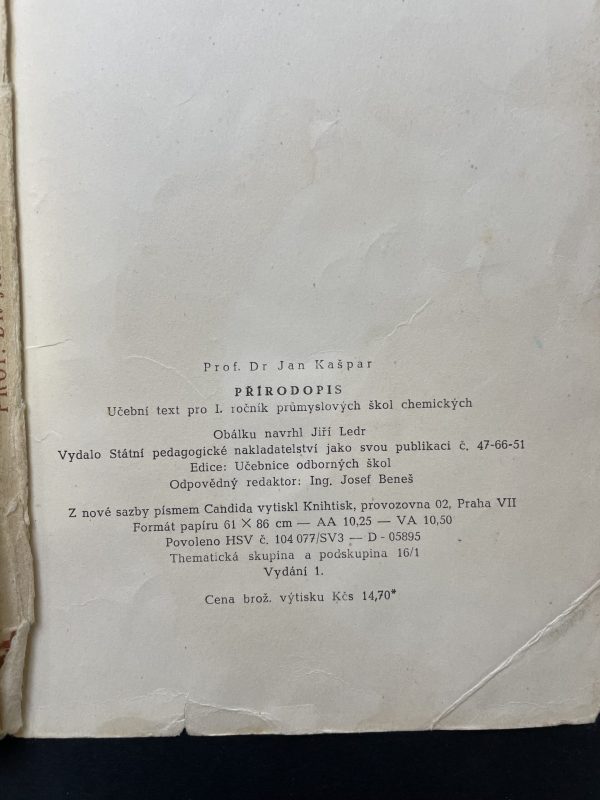 Prof. Dr Jan Kašpar

PŘÍRODOPIS

Učební text pro I. ročník průmyslových škol chemických

Obálku navrhl Jiří Ledr
Vydalo Státní pedagogické nakladatelství jako svou publikaci č. 47-66-51
Edice: Učebnice odborných škol
Odpovědný redaktor: Ing. Josef Beneš

Z nové sazby písmem Candida vytiskl Knihtisk, provozovna 02, Praha VII
Formát papíru 61 × 86 cm — AA 10,25 — VA 10,50
Povoleno HSV č. 104 077/SV3 — D - 05895
Thematická skupina a podskupina 16/1
Vydání 1.

Cena brož. výtisku Kčs 14,70*